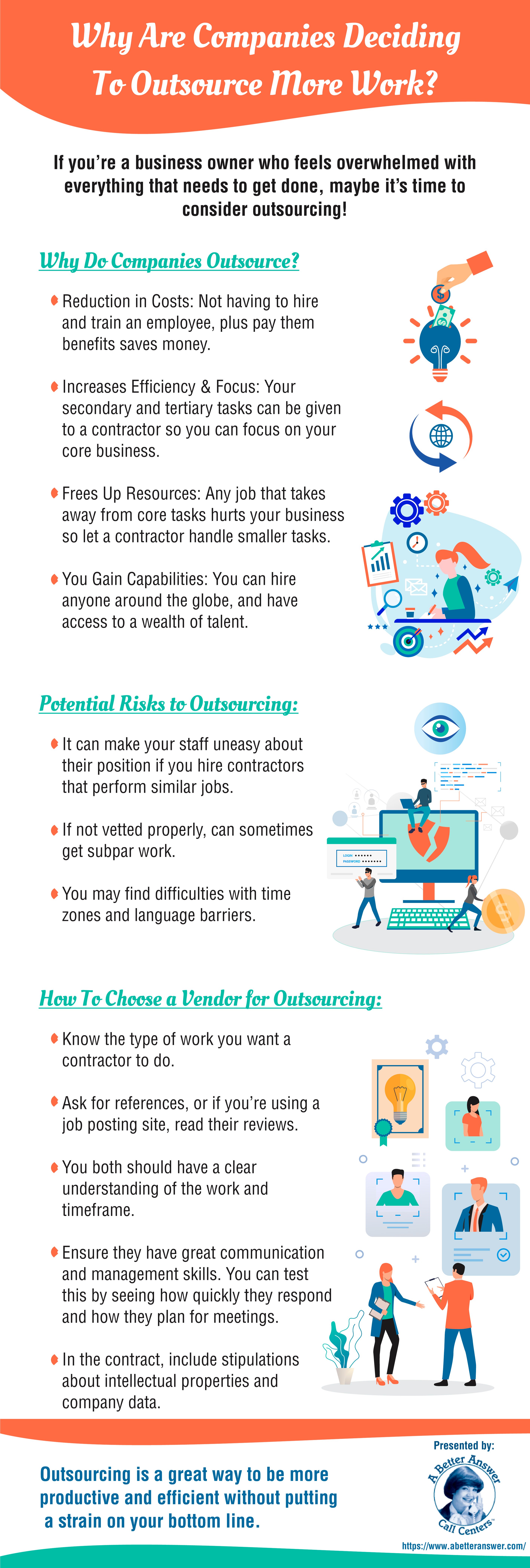 Why Are Companies Deciding To Outsource More Work?

If you're a business owner who feels overwhelmed with everything that needs to get done, maybe it's time to consider outsourcing!

Why Do Companies Outsource?

Reduction in Costs: Not having to hire and train an employee, plus pay them benefits saves money.

Increases Efficiency & Focus: Your secondary and tertiary tasks can be given to a contractor so you can focus on your core business.

Frees Up Resources: Any job that takes away from core tasks hurts your business so let a contractor handle smaller tasks.

You Gain Capabilities: You can hire anyone around the globe, and have access to a wealth of talent.

Potential Risks to Outsourcing:

It can make your staff uneasy about their position if you hire contractors that perform similar jobs.

If not vetted properly, can sometimes get subpar work.

You may find difficulties with time zones and language barriers.

LOGIN
PASSWORD

How To Choose a Vendor for Outsourcing:

Know the type of work you want a contractor to do.

Ask for references, or if you're using a job posting site, read their reviews.

You both should have a clear understanding of the work and timeframe.

Ensure they have great communication and management skills. You can test this by seeing how quickly they respond and how they plan for meetings.

In the contract, include stipulations about intellectual properties and company data.

Outsourcing is a great way to be more productive and efficient without putting a strain on your bottom line.

Presented by:
A Better Answer
Call Centers
https://www.abetteranswer.com/